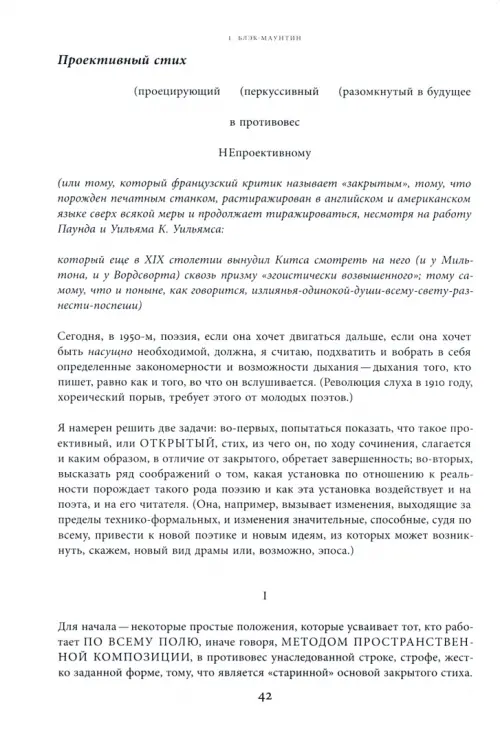 I. БЛЭК-МАУНТИН

Проективный стих

(проецирующий (перкуссивный (разомкнутый в будущее

в противовес

НЕпроективному

(или тому, который французский критик называет «закрытым», тому, что порожден печатным станком, растиражирован в английском и американском языке сверх всякой меры и продолжает тиражироваться, несмотря на работу Паунда и Уильяма К. Уильямса:

который еще в XIX столетии вынудил Китса смотреть на него (и у Мильтона, и у Вордсворта) сквозь призму «эгоистически возвышенного»; тому самому, что и поныне, как говорится, излиянья-одинокой-души-всему-свету-разнести-поспеши)

Сегодня, в 1950-м, поэзия, если она хочет двигаться дальше, если она хочет быть насущно необходимой, должна, я считаю, подхватить и вобрать в себя определенные закономерности и возможности дыхания — дыхания того, кто пишет, равно как и того, во что он вслушивается. (Революция слуха в 1910 году, хореический порыв, требует этого от молодых поэтов.)

Я намерен решить две задачи: во-первых, попытаться показать, что такое проективный, или ОТКРЫТЫЙ, стих, из чего он, по ходу сочинения, слагается и каким образом, в отличие от закрытого, обретает завершенность; во-вторых, высказать ряд соображений о том, какая установка по отношению к реальности порождает такого рода поэзию и как эта установка воздействует и на поэта, и на его читателя. (Она, например, вызывает изменения, выходящие за пределы технико-формальных, и изменения значительные, способные, судя по всему, привести к новой поэтике и новым идеям, из которых может возникнуть, скажем, новый вид драмы или, возможно, эпоса.)

I

Для начала — некоторые простые положения, которые усваивает тот, кто работает ПО ВСЕМУ ПОЛЮ, иначе говоря, МЕТОДОМ ПРОСТРАНСТВЕННОЙ КОМПОЗИЦИИ, в противовес унаследованной строке, строфе, жестко заданной форме, тому, что является «старинной» основой закрытого стиха.

42